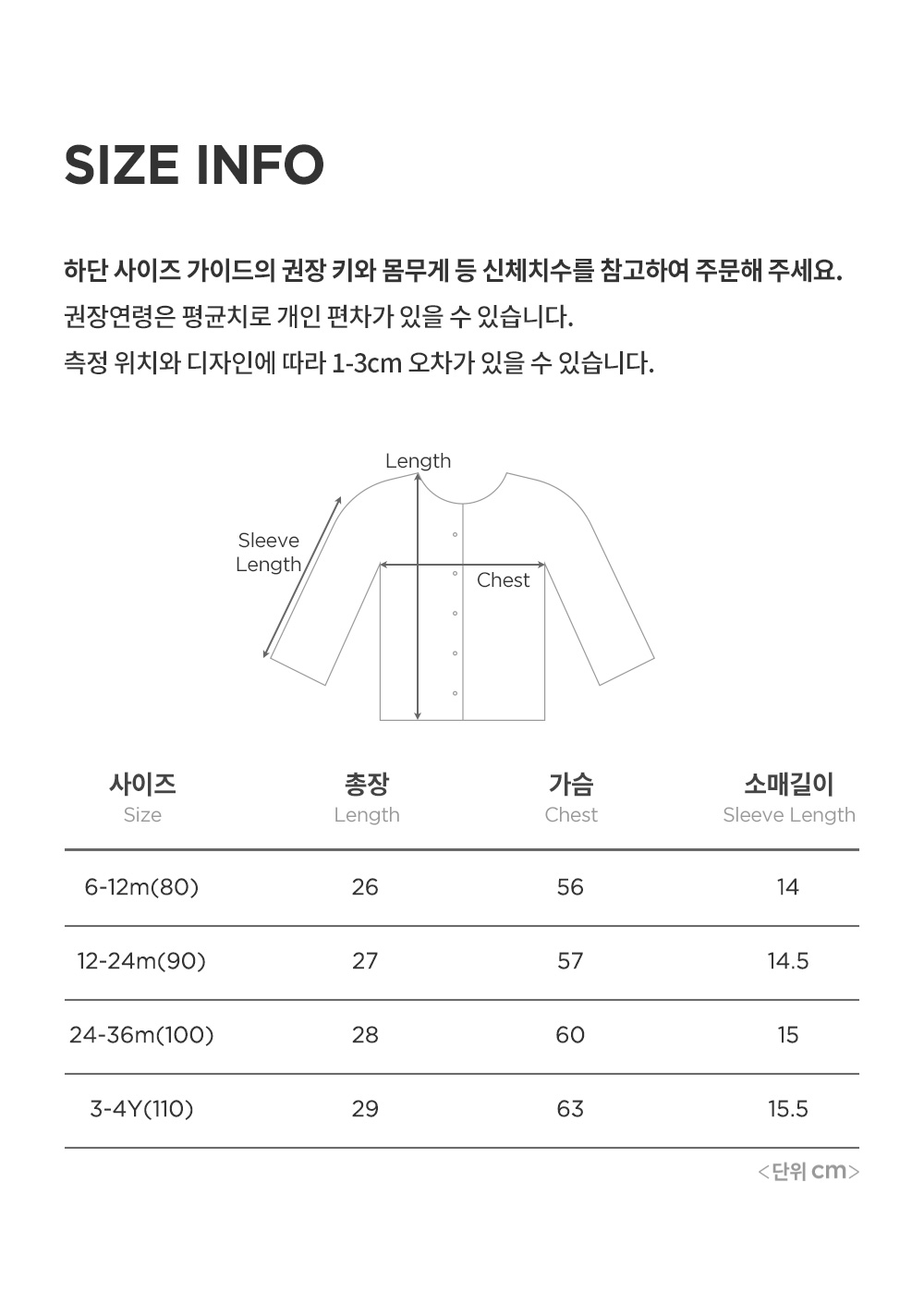 SIZE INFO

하단 사이즈 가이드의 권장 키와 몸무게 등 신체치수를 참고하여 주문해 주세요.
권장연령은 평균치로 개인 편차가 있을 수 있습니다.
측정 위치와 디자인에 따라 1-3cm 오차가 있을 수 있습니다.

Length
Sleeve Length
Chest

| 사이즈 Size | 총장 Length | 가슴 Chest | 소매길이 Sleeve Length |
|---|---|---|---|
| 6-12m(80) | 26 | 56 | 14 |
| 12-24m(90) | 27 | 57 | 14.5 |
| 24-36m(100) | 28 | 60 | 15 |
| 3-4Y(110) | 29 | 63 | 15.5 |

<단위 cm>